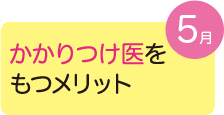 5月

かかりつけ医を
もつメリット